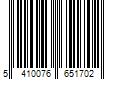 5 410076 651702